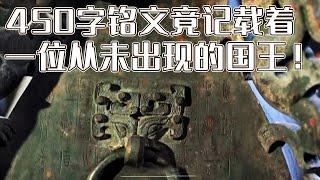 450字铭文竟记载着
一位从未出现的国王！